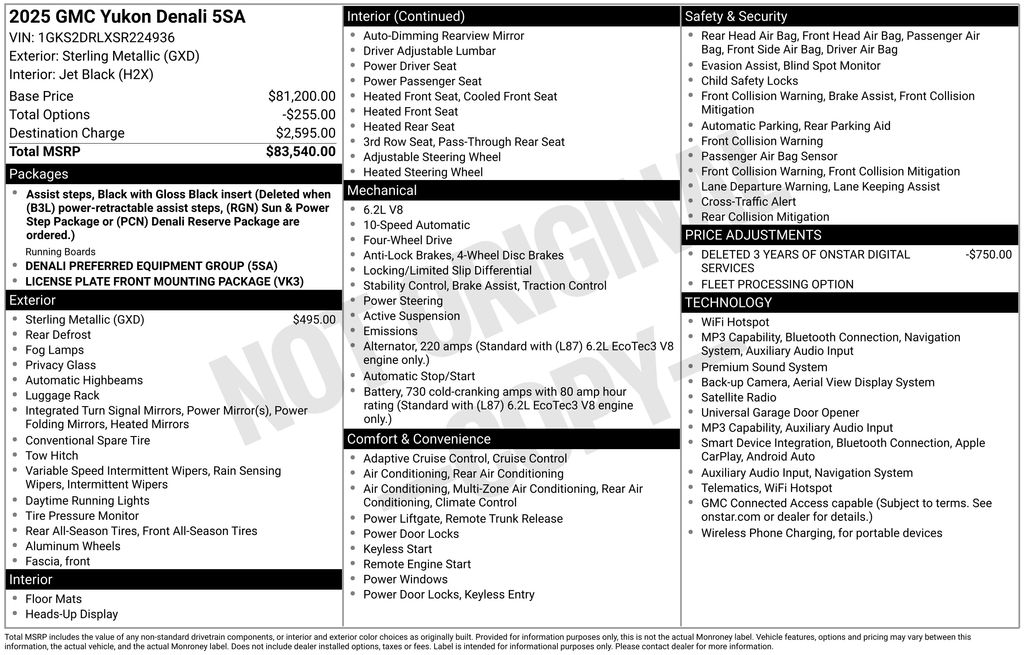 2025 GMC Yukon Denali 5SA
VIN: 1GKS2DRLXSR224936
Exterior: Sterling Metallic (GXD)
Interior: Jet Black (H2X)

| | |
|---|---|
| Base Price | $81,200.00 |
| Total Options | -$255.00 |
| Destination Charge | $2,595.00 |
| Total MSRP | $83,540.00 |

Packages
- Assist steps, Black with Gloss Black insert (Deleted when (B3L) power-retractable assist steps, (RGN) Sun & Power Step Package or (PCN) Denali Reserve Package are ordered.)
Running Boards
- DENALI PREFERRED EQUIPMENT GROUP (5SA)
- LICENSE PLATE FRONT MOUNTING PACKAGE (VK3)

Exterior
- Sterling Metallic (GXD) $495.00
- Rear Defrost
- Fog Lamps
- Privacy Glass
- Automatic Highbeams
- Luggage Rack
- Integrated Turn Signal Mirrors, Power Mirror(s), Power Folding Mirrors, Heated Mirrors
- Conventional Spare Tire
- Tow Hitch
- Variable Speed Intermittent Wipers, Rain Sensing Wipers, Intermittent Wipers
- Daytime Running Lights
- Tire Pressure Monitor
- Rear All-Season Tires, Front All-Season Tires
- Aluminum Wheels
- Fascia, front

Interior
- Floor Mats
- Heads-Up Display

Interior (Continued)
- Auto-Dimming Rearview Mirror
- Driver Adjustable Lumbar
- Power Driver Seat
- Power Passenger Seat
- Heated Front Seat, Cooled Front Seat
- Heated Front Seat
- Heated Rear Seat
- 3rd Row Seat, Pass-Through Rear Seat
- Adjustable Steering Wheel
- Heated Steering Wheel

Mechanical
- 6.2L V8
- 10-Speed Automatic
- Four-Wheel Drive
- Anti-Lock Brakes, 4-Wheel Disc Brakes
- Locking/Limited Slip Differential
- Stability Control, Brake Assist, Traction Control
- Power Steering
- Active Suspension
- Emissions
- Alternator, 220 amps (Standard with (L87) 6.2L EcoTec3 V8 engine only.)
- Automatic Stop/Start
- Battery, 730 cold-cranking amps with 80 amp hour rating (Standard with (L87) 6.2L EcoTec3 V8 engine only.)

Comfort & Convenience
- Adaptive Cruise Control, Cruise Control
- Air Conditioning, Rear Air Conditioning
- Air Conditioning, Multi-Zone Air Conditioning, Rear Air Conditioning, Climate Control
- Power Liftgate, Remote Trunk Release
- Power Door Locks
- Keyless Start
- Remote Engine Start
- Power Windows
- Power Door Locks, Keyless Entry

Safety & Security
- Rear Head Air Bag, Front Head Air Bag, Passenger Air Bag, Front Side Air Bag, Driver Air Bag
- Evasion Assist, Blind Spot Monitor
- Child Safety Locks
- Front Collision Warning, Brake Assist, Front Collision Mitigation
- Automatic Parking, Rear Parking Aid
- Front Collision Warning
- Passenger Air Bag Sensor
- Front Collision Warning, Front Collision Mitigation
- Lane Departure Warning, Lane Keeping Assist
- Cross-Traffic Alert
- Rear Collision Mitigation

PRICE ADJUSTMENTS
- DELETED 3 YEARS OF ONSTAR DIGITAL SERVICES -$750.00
- FLEET PROCESSING OPTION

TECHNOLOGY
- WiFi Hotspot
- MP3 Capability, Bluetooth Connection, Navigation System, Auxiliary Audio Input
- Premium Sound System
- Back-up Camera, Aerial View Display System
- Satellite Radio
- Universal Garage Door Opener
- MP3 Capability, Auxiliary Audio Input
- Smart Device Integration, Bluetooth Connection, Apple CarPlay, Android Auto
- Auxiliary Audio Input, Navigation System
- Telematics, WiFi Hotspot
- GMC Connected Access capable (Subject to terms. See onstar.com or dealer for details.)
- Wireless Phone Charging, for portable devices

NOT ORIGINAL COPY

Total MSRP includes the value of any non-standard drivetrain components, or interior and exterior color choices as originally built. Provided for information purposes only, this is not the actual Monroney label. Vehicle features, options and pricing may vary between this information, the actual vehicle, and the actual Monroney label. Does not include dealer installed options, taxes or fees. Label is intended for informational purposes only. Please contact dealer for more information.